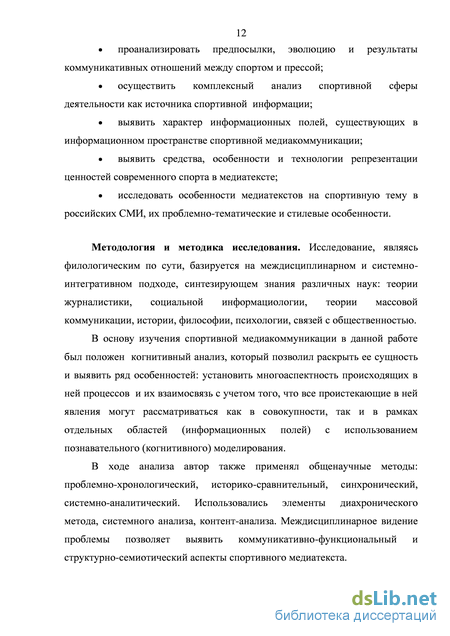 12

• проанализировать предпосылки, эволюцию и результаты коммуникативных отношений между спортом и прессой;

• осуществить комплексный анализ спортивной сферы деятельности как источника спортивной информации;

• выявить характер информационных полей, существующих в информационном пространстве спортивной медиакоммуникации;

• выявить средства, особенности и технологии репрезентации ценностей современного спорта в медиатексте;

• исследовать особенности медиатекстов на спортивную тему в российских СМИ, их проблемно-тематические и стилевые особенности.

**Методология и методика исследования.** Исследование, являясь филологическим по сути, базируется на междисциплинарном и системно-интегративном подходе, синтезирующем знания различных наук: теории журналистики, социальной информациологии, теории массовой коммуникации, истории, философии, психологии, связей с общественностью.

В основу изучения спортивной медиакоммуникации в данной работе был положен когнитивный анализ, который позволил раскрыть ее сущность и выявить ряд особенностей: установить многоаспектность происходящих в ней процессов и их взаимосвязь с учетом того, что все проистекающие в ней явления могут рассматриваться как в совокупности, так и в рамках отдельных областей (информационных полей) с использованием познавательного (когнитивного) моделирования.

В ходе анализа автор также применял общенаучные методы: проблемно-хронологический, историко-сравнительный, синхронический, системно-аналитический. Использовались элементы диахронического метода, системного анализа, контент-анализа. Междисциплинарное видение проблемы позволяет выявить коммуникативно-функциональный и структурно-семиотический аспекты спортивного медиатекста.

dsLib.net
библиотека диссертаций